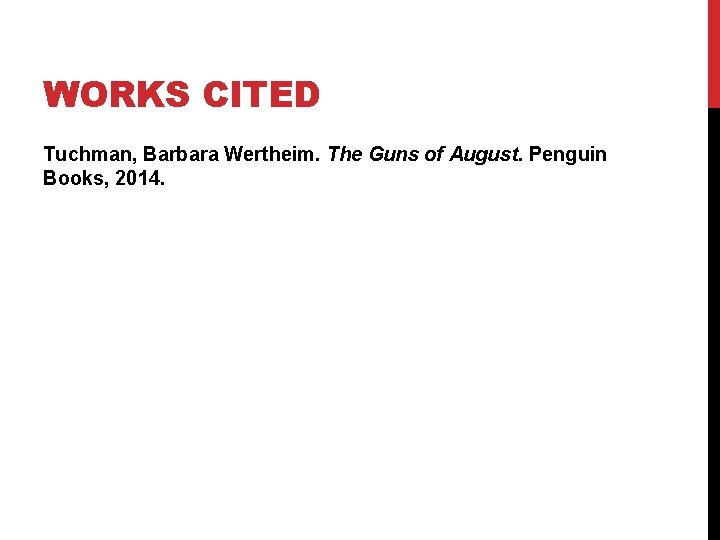 WORKS CITED

Tuchman, Barbara Wertheim. The Guns of August. Penguin Books, 2014.